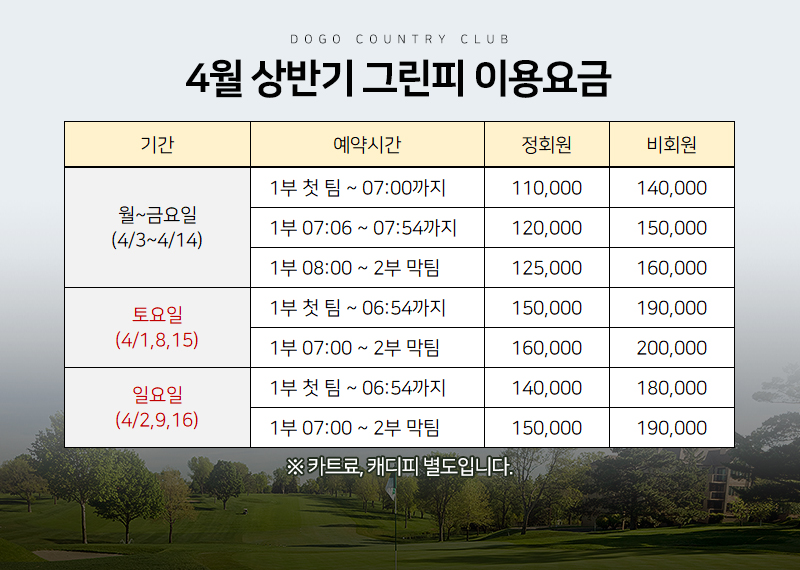 DOGO COUNTRY CLUB

4월 상반기 그린피 이용요금

| 기간 | 예약시간 | 정회원 | 비회원 |
|---|---|---|---|
| 월~금요일 (4/3~4/14) | 1부 첫 팀 ~ 07:00까지 | 110,000 | 140,000 |
| | 1부 07:06 ~ 07:54까지 | 120,000 | 150,000 |
| | 1부 08:00 ~ 2부 막팀 | 125,000 | 160,000 |
| 토요일 (4/1,8,15) | 1부 첫 팀 ~ 06:54까지 | 150,000 | 190,000 |
| | 1부 07:00 ~ 2부 막팀 | 160,000 | 200,000 |
| 일요일 (4/2,9,16) | 1부 첫 팀 ~ 06:54까지 | 140,000 | 180,000 |
| | 1부 07:00 ~ 2부 막팀 | 150,000 | 190,000 |

※ 카트료, 캐디피 별도입니다.